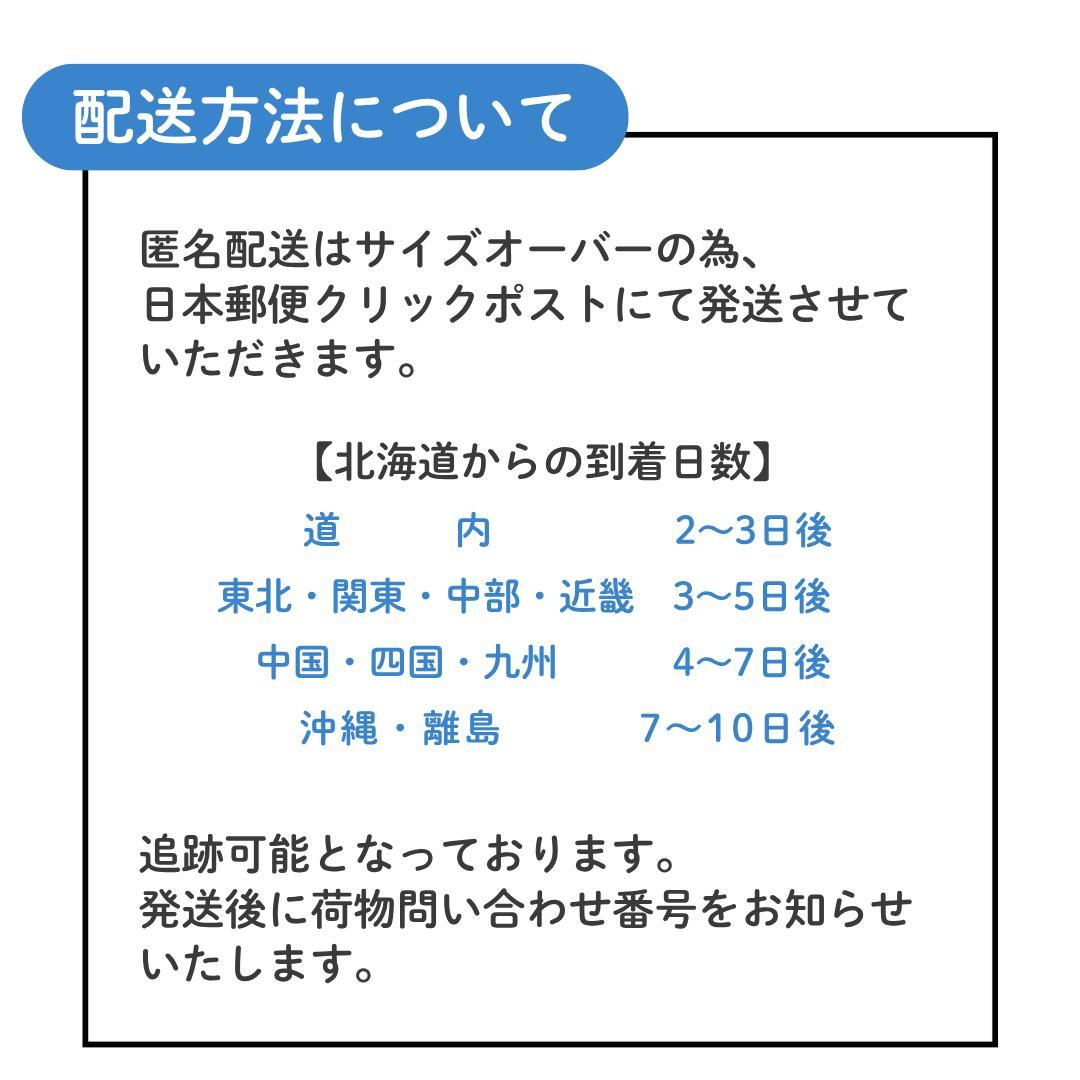 配送方法について

匿名配送はサイズオーバーの為、日本郵便クリックポストにて発送させていただきます。

【北海道からの到着日数】

道　内　2〜3日後
東北・関東・中部・近畿　3〜5日後
中国・四国・九州　4〜7日後
沖縄・離島　7〜10日後

追跡可能となっております。
発送後に荷物問い合わせ番号をお知らせいたします。